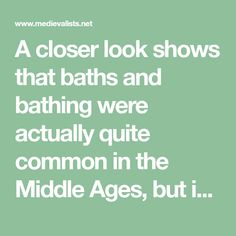 www.medievalists.net

A closer look shows that baths and bathing were actually quite common in the Middle Ages, but i...